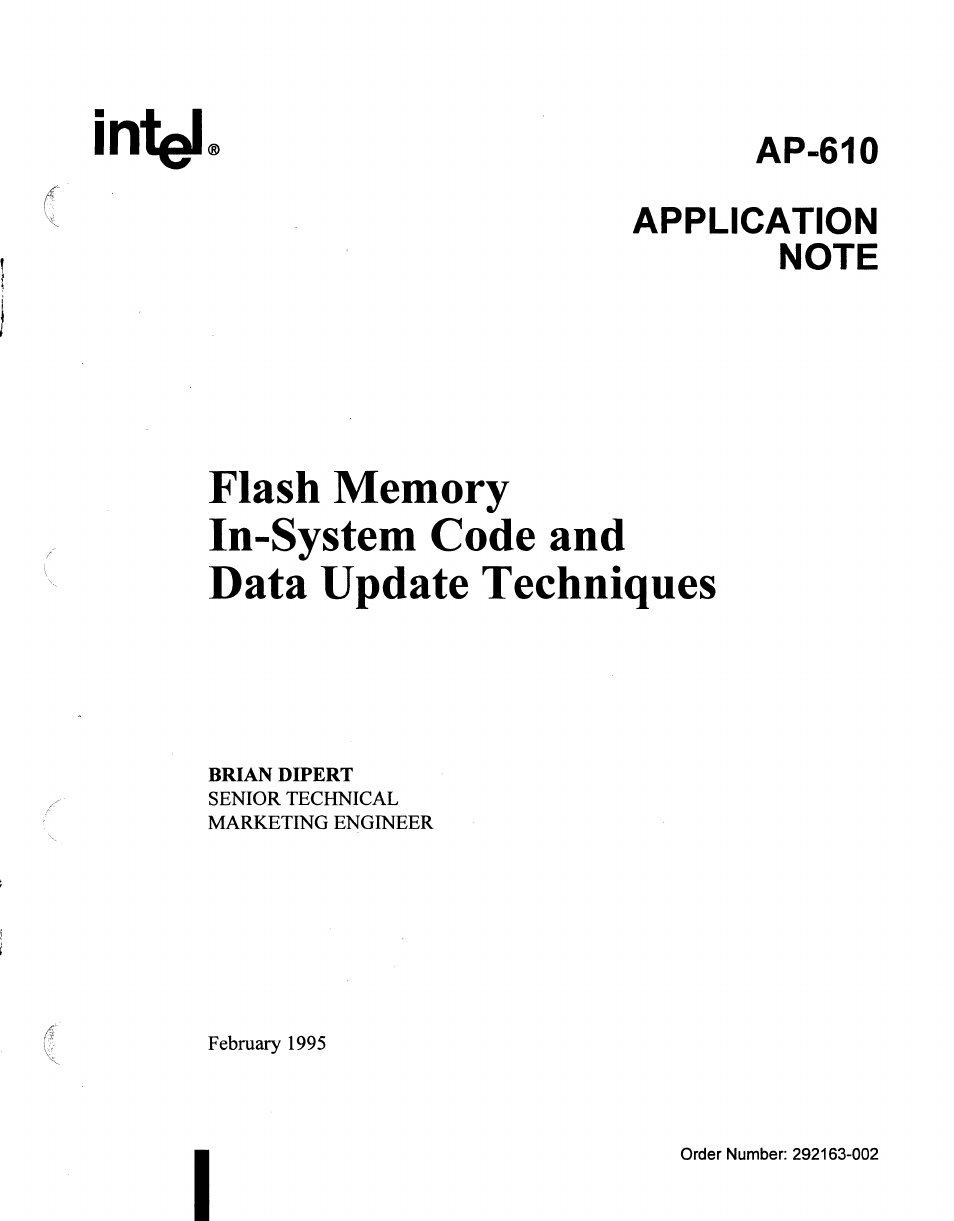 intel®

AP-610

APPLICATION NOTE

Flash Memory
In-System Code and
Data Update Techniques

BRIAN DIPERT
SENIOR TECHNICAL
MARKETING ENGINEER

February 1995

Order Number: 292163-002